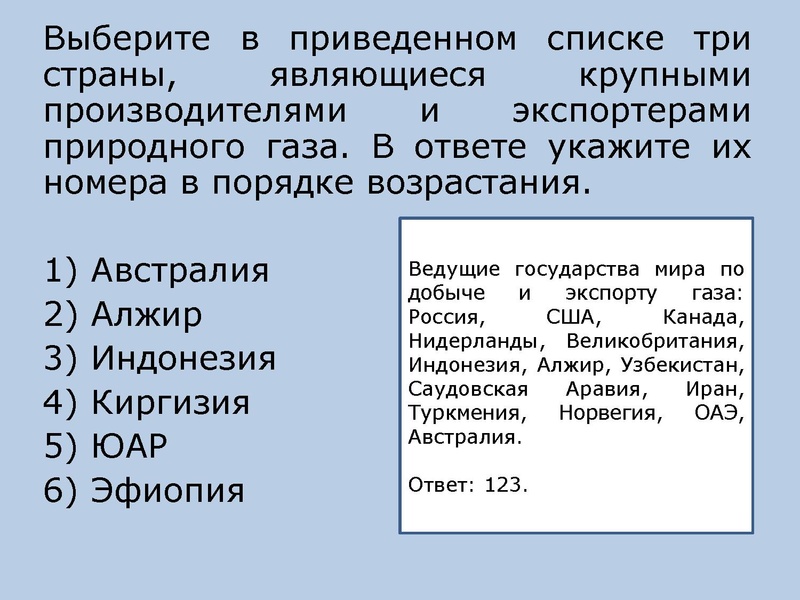 Выберите в приведенном списке три страны, являющиеся крупными производителями и экспортерами природного газа. В ответе укажите их номера в порядке возрастания.

1) Австралия
2) Алжир
3) Индонезия
4) Киргизия
5) ЮАР
6) Эфиопия

Ведущие государства мира по добыче и экспорту газа: Россия, США, Канада, Нидерланды, Великобритания, Индонезия, Алжир, Узбекистан, Саудовская Аравия, Иран, Туркмения, Норвегия, ОАЭ, Австралия.

Ответ: 123.